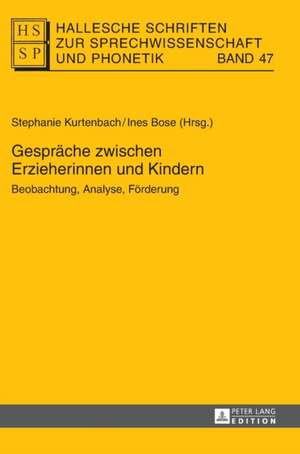 HS
SP

HALLESCHE SCHRIFTEN
ZUR SPRECHWISSENSCHAFT
UND PHONETIK BAND 47

Stephanie Kurtenbach / Ines Bose (Hrsg.)

Gespräche zwischen Erzieherinnen und Kindern

Beobachtung, Analyse, Förderung

PETER LANG
EDITION